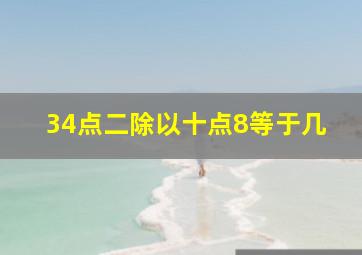 34点二除以十点8等于几